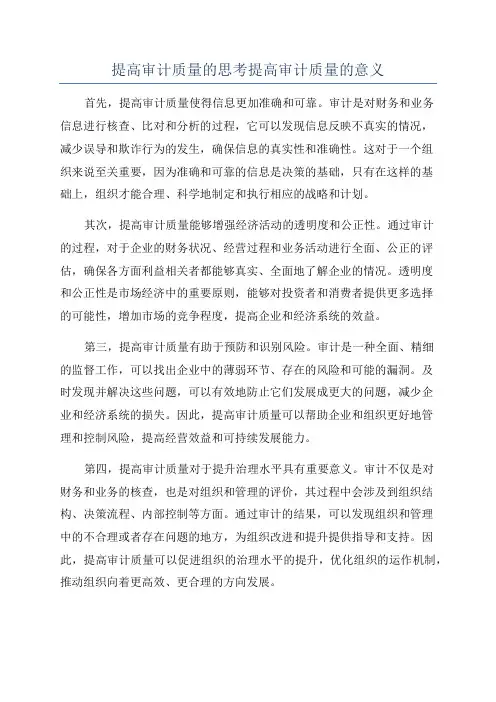 提高审计质量的思考提高审计质量的意义

首先，提高审计质量使得信息更加准确和可靠。审计是对财务和业务信息进行核查、比对和分析的过程，它可以发现信息反映不真实的情况，减少误导和欺诈行为的发生，确保信息的真实性和准确性。这对于一个组织来说至关重要，因为准确和可靠的信息是决策的基础，只有在这样的基础上，组织才能合理、科学地制定和执行相应的战略和计划。

其次，提高审计质量能够增强经济活动的透明度和公正性。通过审计的过程，对于企业的财务状况、经营过程和业务活动进行全面、公正的评估，确保各方面利益相关者都能够真实、全面地了解企业的情况。透明度和公正性是市场经济中的重要原则，能够对投资者和消费者提供更多选择的可能性，增加市场的竞争程度，提高企业和经济系统的效益。

第三，提高审计质量有助于预防和识别风险。审计是一种全面、精细的监督工作，可以找出企业中的薄弱环节、存在的风险和可能的漏洞。及时发现并解决这些问题，可以有效地防止它们发展成更大的问题，减少企业和经济系统的损失。因此，提高审计质量可以帮助企业和组织更好地管理和控制风险，提高经营效益和可持续发展能力。

第四，提高审计质量对于提升治理水平具有重要意义。审计不仅是对财务和业务的核查，也是对组织和管理的评价，其过程中会涉及到组织结构、决策流程、内部控制等方面。通过审计的结果，可以发现组织和管理中的不合理或者存在问题的地方，为组织改进和提升提供指导和支持。因此，提高审计质量可以促进组织的治理水平的提升，优化组织的运作机制，推动组织向着更高效、更合理的方向发展。